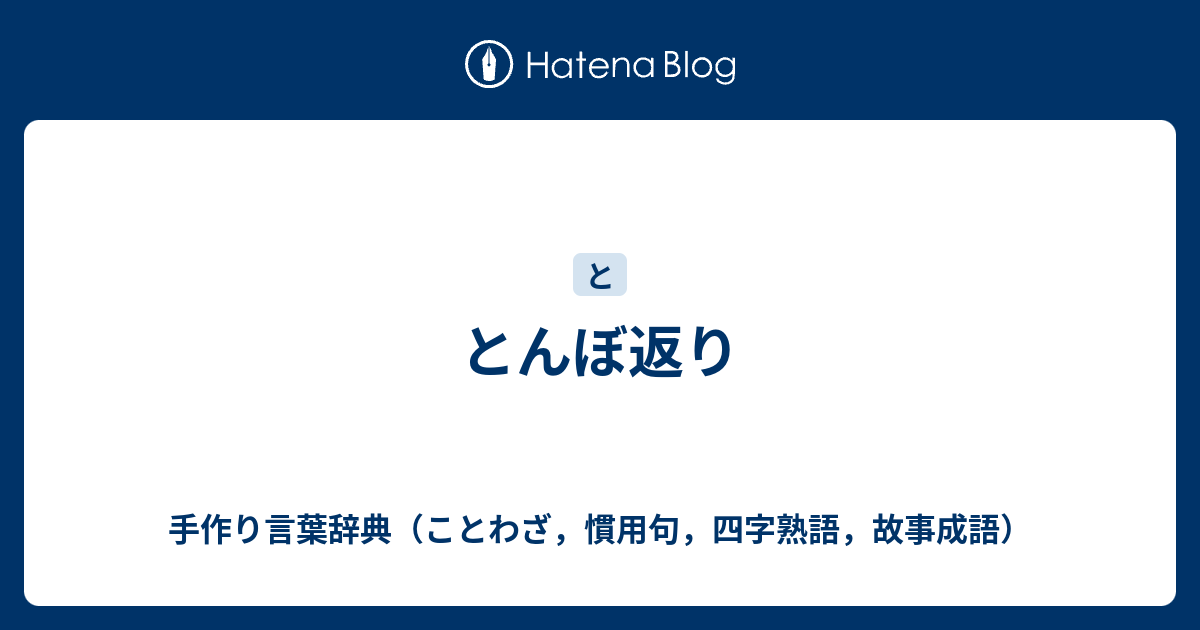 Hatena Blog

と

とんぼ返り

手作り言葉辞典（ことわざ，慣用句，四字熟語，故事成語）